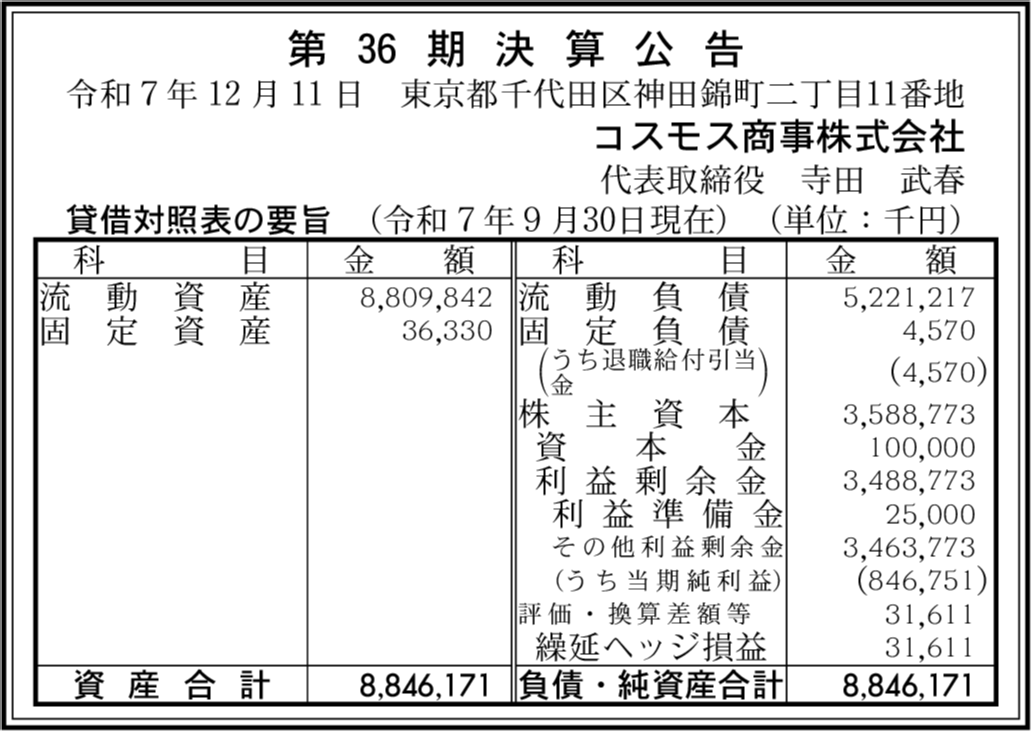 第36期決算公告

令和7年12月11日 東京都千代田区神田錦町二丁目11番地

コスモス商事株式会社

代表取締役 寺田 武春

貸借対照表の要旨 (令和7年9月30日現在) (単位：千円)

| 科目 | 金額 | 科目 | 金額 |
|---|---|---|---|
| 流動資産 | 8,809,842 | 流動負債 | 5,221,217 |
| 固定資産 | 36,330 | 固定負債 | 4,570 |
| | | (うち退職給付引当金) | (4,570) |
| | | 株主資本 | 3,588,773 |
| | | 資本金 | 100,000 |
| | | 利益剰余金 | 3,488,773 |
| | | 利益準備金 | 25,000 |
| | | その他利益剰余金 | 3,463,773 |
| | | (うち当期純利益) | (846,751) |
| | | 評価・換算差額等 | 31,611 |
| | | 繰延ヘッジ損益 | 31,611 |
| 資産合計 | 8,846,171 | 負債・純資産合計 | 8,846,171 |